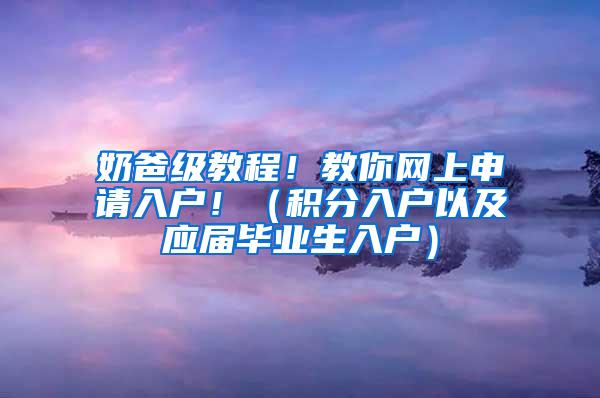 奶爸级教程！教你网上申请入户！（积分入户以及应届毕业生入户）